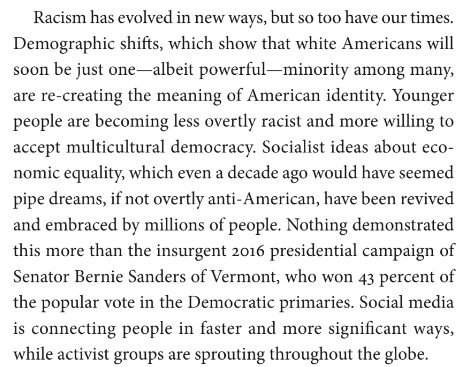 Racism has evolved in new ways, but so too have our times. Demographic shifts, which show that white Americans will soon be just one—albeit powerful—minority among many, are re-creating the meaning of American identity. Younger people are becoming less overtly racist and more willing to accept multicultural democracy. Socialist ideas about economic equality, which even a decade ago would have seemed pipe dreams, if not overtly anti-American, have been revived and embraced by millions of people. Nothing demonstrated this more than the insurgent 2016 presidential campaign of Senator Bernie Sanders of Vermont, who won 43 percent of the popular vote in the Democratic primaries. Social media is connecting people in faster and more significant ways, while activist groups are sprouting throughout the globe.